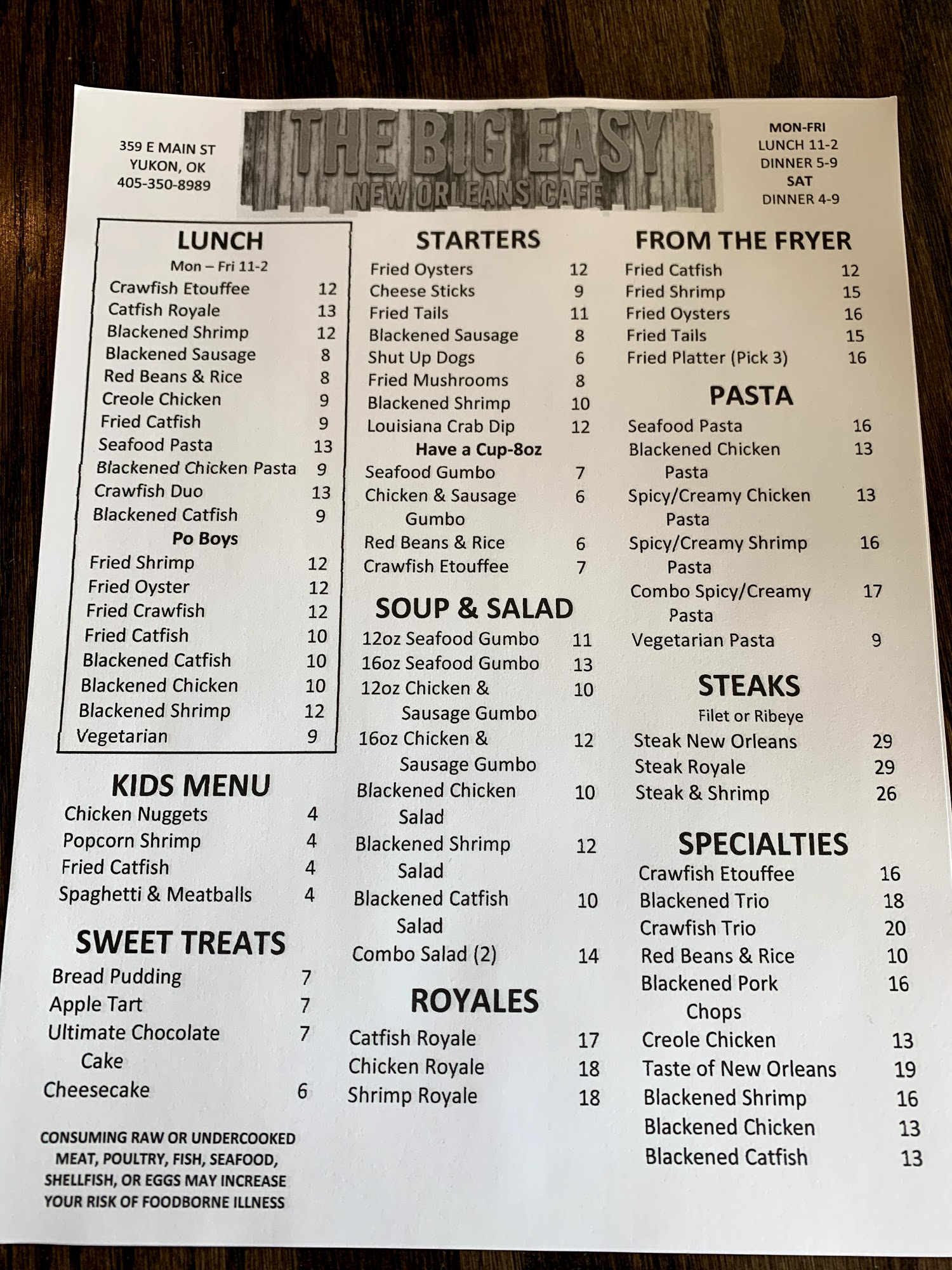 359 E MAIN ST
YUKON, OK
405-350-8989

THE BIG EASY
NEW ORLEANS CAFE

MON-FRI
LUNCH 11-2
DINNER 5-9
SAT
DINNER 4-9

LUNCH
Mon – Fri 11-2

| | |
|---|---|
| Crawfish Etouffee | 12 |
| Catfish Royale | 13 |
| Blackened Shrimp | 12 |
| Blackened Sausage | 8 |
| Red Beans & Rice | 8 |
| Creole Chicken | 9 |
| Fried Catfish | 9 |
| Seafood Pasta | 13 |
| Blackened Chicken Pasta | 9 |
| Crawfish Duo | 13 |
| Blackened Catfish | 9 |

Po Boys

| | |
|---|---|
| Fried Shrimp | 12 |
| Fried Oyster | 12 |
| Fried Crawfish | 12 |
| Fried Catfish | 10 |
| Blackened Catfish | 10 |
| Blackened Chicken | 10 |
| Blackened Shrimp | 12 |
| Vegetarian | 9 |

KIDS MENU

| | |
|---|---|
| Chicken Nuggets | 4 |
| Popcorn Shrimp | 4 |
| Fried Catfish | 4 |
| Spaghetti & Meatballs | 4 |

SWEET TREATS

| | |
|---|---|
| Bread Pudding | 7 |
| Apple Tart | 7 |
| Ultimate Chocolate Cake | 7 |
| Cheesecake | 6 |

CONSUMING RAW OR UNDERCOOKED MEAT, POULTRY, FISH, SEAFOOD, SHELLFISH, OR EGGS MAY INCREASE YOUR RISK OF FOODBORNE ILLNESS

STARTERS

| | |
|---|---|
| Fried Oysters | 12 |
| Cheese Sticks | 9 |
| Fried Tails | 11 |
| Blackened Sausage | 8 |
| Shut Up Dogs | 6 |
| Fried Mushrooms | 8 |
| Blackened Shrimp | 10 |
| Louisiana Crab Dip | 12 |

Have a Cup-8oz

| | |
|---|---|
| Seafood Gumbo | 7 |
| Chicken & Sausage Gumbo | 6 |
| Red Beans & Rice | 6 |
| Crawfish Etouffee | 7 |

SOUP & SALAD

| | |
|---|---|
| 12oz Seafood Gumbo | 11 |
| 16oz Seafood Gumbo | 13 |
| 12oz Chicken & Sausage Gumbo | 10 |
| 16oz Chicken & Sausage Gumbo | 12 |
| Blackened Chicken Salad | 10 |
| Blackened Shrimp Salad | 12 |
| Blackened Catfish Salad | 10 |
| Combo Salad (2) | 14 |

ROYALES

| | |
|---|---|
| Catfish Royale | 17 |
| Chicken Royale | 18 |
| Shrimp Royale | 18 |

FROM THE FRYER

| | |
|---|---|
| Fried Catfish | 12 |
| Fried Shrimp | 15 |
| Fried Oysters | 16 |
| Fried Tails | 15 |
| Fried Platter (Pick 3) | 16 |

PASTA

| | |
|---|---|
| Seafood Pasta | 16 |
| Blackened Chicken Pasta | 13 |
| Spicy/Creamy Chicken Pasta | 13 |
| Spicy/Creamy Shrimp Pasta | 16 |
| Combo Spicy/Creamy Pasta | 17 |
| Vegetarian Pasta | 9 |

STEAKS
Filet or Ribeye

| | |
|---|---|
| Steak New Orleans | 29 |
| Steak Royale | 29 |
| Steak & Shrimp | 26 |

SPECIALTIES

| | |
|---|---|
| Crawfish Etouffee | 16 |
| Blackened Trio | 18 |
| Crawfish Trio | 20 |
| Red Beans & Rice | 10 |
| Blackened Pork Chops | 16 |
| Creole Chicken | 13 |
| Taste of New Orleans | 19 |
| Blackened Shrimp | 16 |
| Blackened Chicken | 13 |
| Blackened Catfish | 13 |